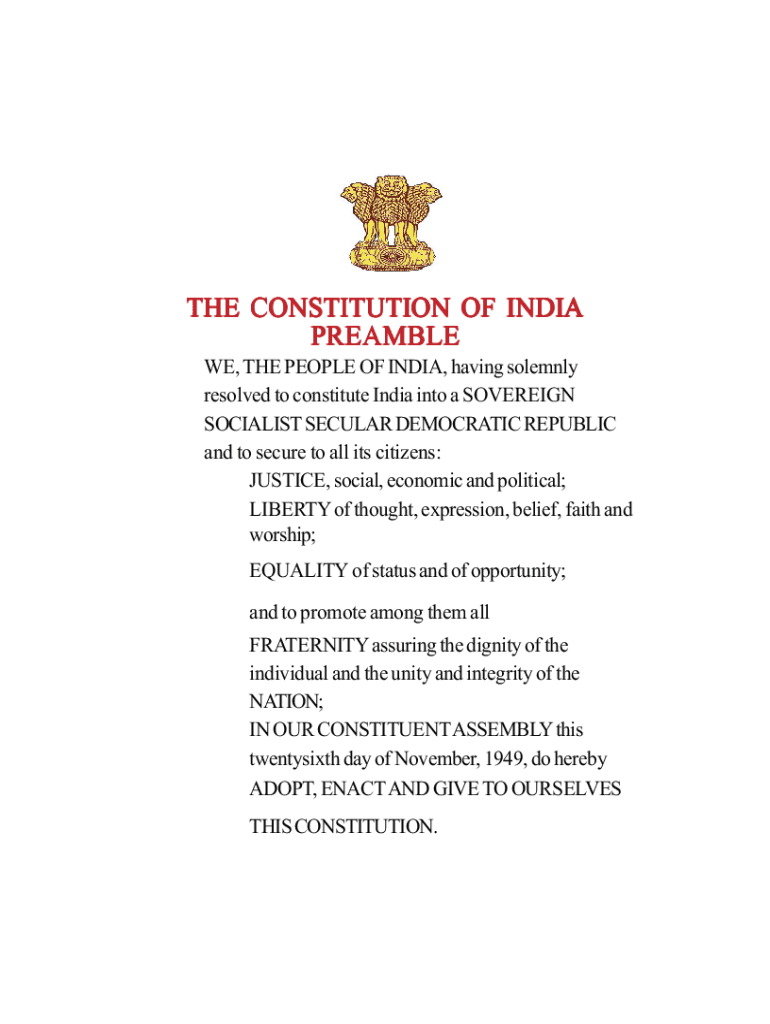 THE CONSTITUTION OF INDIA
PREAMBLE

WE, THE PEOPLE OF INDIA, having solemnly resolved to constitute India into a SOVEREIGN SOCIALIST SECULAR DEMOCRATIC REPUBLIC and to secure to all its citizens:

JUSTICE, social, economic and political;

LIBERTY of thought, expression, belief, faith and worship;

EQUALITY of status and of opportunity;

and to promote among them all

FRATERNITY assuring the dignity of the individual and the unity and integrity of the NATION;

IN OUR CONSTITUENT ASSEMBLY this twentysixth day of November, 1949, do hereby ADOPT, ENACT AND GIVE TO OURSELVES

THIS CONSTITUTION.